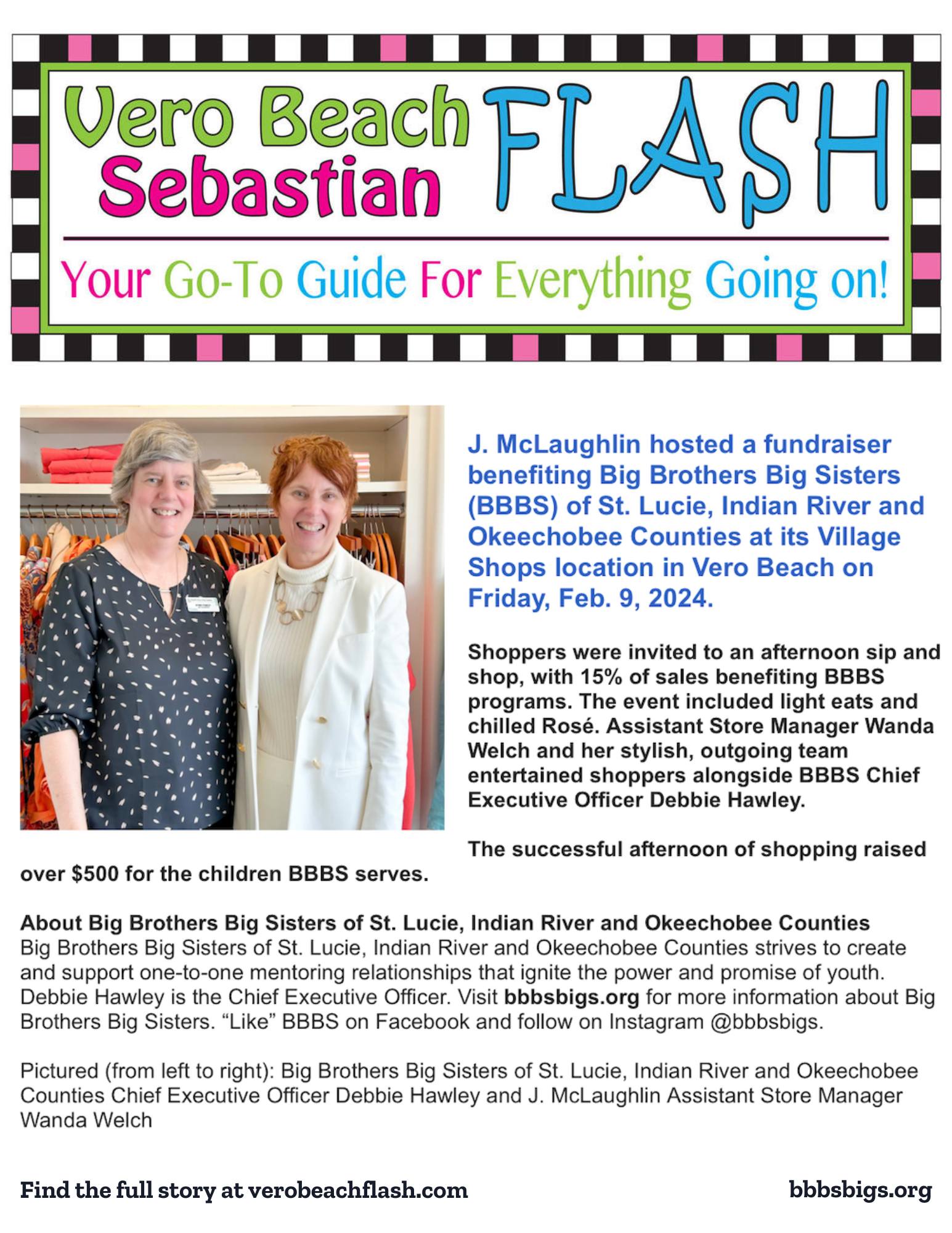 Vero Beach Sebastian FLASH

Your Go-To Guide For Everything Going on!

J. McLaughlin hosted a fundraiser benefiting Big Brothers Big Sisters (BBBS) of St. Lucie, Indian River and Okeechobee Counties at its Village Shops location in Vero Beach on Friday, Feb. 9, 2024.

Shoppers were invited to an afternoon sip and shop, with 15% of sales benefiting BBBS programs. The event included light eats and chilled Rosé. Assistant Store Manager Wanda Welch and her stylish, outgoing team entertained shoppers alongside BBBS Chief Executive Officer Debbie Hawley.

The successful afternoon of shopping raised over $500 for the children BBBS serves.

About Big Brothers Big Sisters of St. Lucie, Indian River and Okeechobee Counties
Big Brothers Big Sisters of St. Lucie, Indian River and Okeechobee Counties strives to create and support one-to-one mentoring relationships that ignite the power and promise of youth. Debbie Hawley is the Chief Executive Officer. Visit bbbsbigs.org for more information about Big Brothers Big Sisters. “Like” BBBS on Facebook and follow on Instagram @bbbsbigs.

Pictured (from left to right): Big Brothers Big Sisters of St. Lucie, Indian River and Okeechobee Counties Chief Executive Officer Debbie Hawley and J. McLaughlin Assistant Store Manager Wanda Welch

Find the full story at verobeachflash.com

bbbsbigs.org